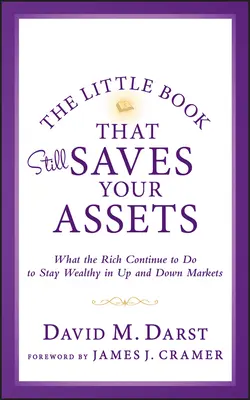 THE LITTLE BOOK
THAT
Still SAVES
YOUR
ASSETS

What the Rich Continue to Do
to Stay Wealthy in Up and Down Markets

DAVID M. DARST

FOREWORD BY JAMES J. CRAMER